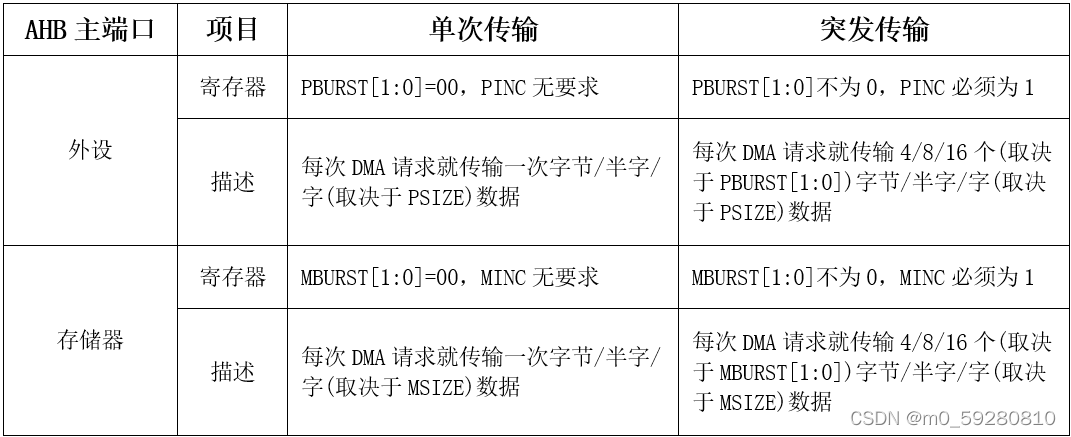 | AHB主端口 | 项目 | 单次传输 | 突发传输 |
|---|---|---|---|
| 外设 | 寄存器 | PBURST[1:0]=00，PINC无要求 | PBURST[1:0]不为0，PINC必须为1 |
|  | 描述 | 每次DMA请求就传输一次字节/半字/字(取决于PSIZE)数据 | 每次DMA请求就传输4/8/16个(取决于PBURST[1:0])字节/半字/字(取决于PSIZE)数据 |
| 存储器 | 寄存器 | MBURST[1:0]=00，MINC无要求 | MBURST[1:0]不为0，MINC必须为1 |
|  | 描述 | 每次DMA请求就传输一次字节/半字/字(取决于MSIZE)数据 | 每次DMA请求就传输4/8/16个(取决于MBURST[1:0])字节/半字/字(取决于MSIZE)数据 |

CSDN @m0_59280810